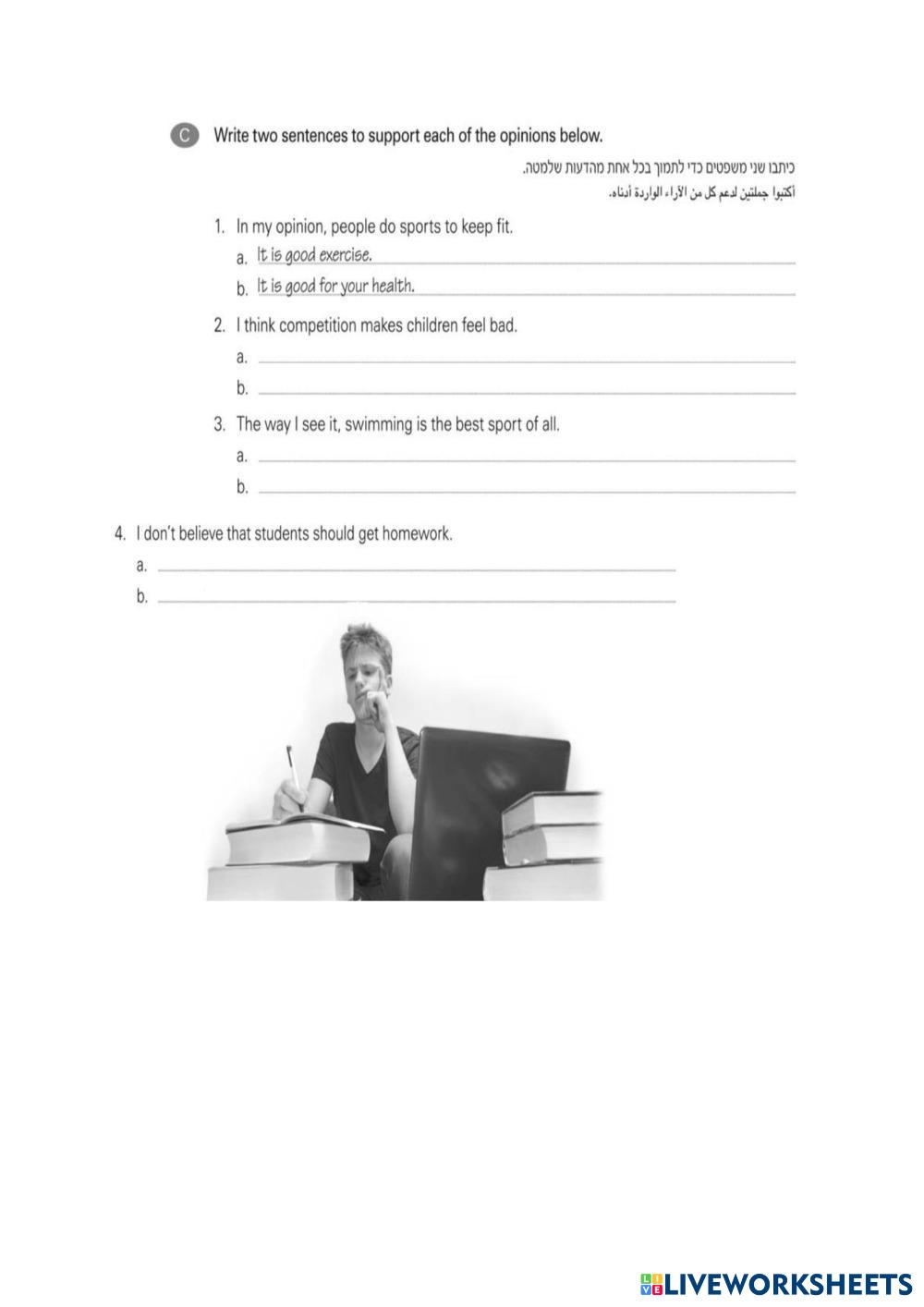 C Write two sentences to support each of the opinions below.

כיתבו שני משפטים כדי לתמוך בכל אחת מהדעות שלמטה.
أكتبوا جملتين لدعم كل من الآراء الواردة أدناه.

1. In my opinion, people do sports to keep fit.
a. It is good exercise.
b. It is good for your health.

2. I think competition makes children feel bad.
a.
b.

3. The way I see it, swimming is the best sport of all.
a.
b.

4. I don't believe that students should get homework.
a.
b.

LIVEWORKSHEETS